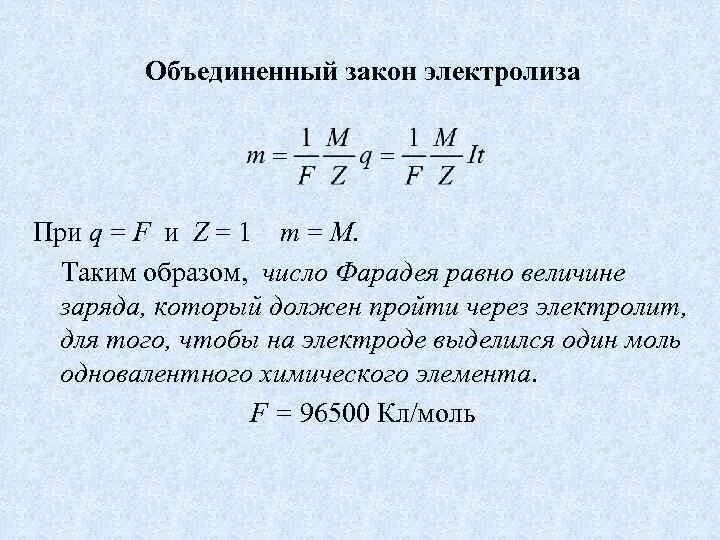 Объединенный закон электролиза

$m = \frac{1}{F}\frac{M}{Z}q = \frac{1}{F}\frac{M}{Z}It$

При $q = F$ и $Z = 1$ $m = M$.

Таким образом, число Фарадея равно величине заряда, который должен пройти через электролит, для того, чтобы на электроде выделился один моль одновалентного химического элемента.

$F = 96500$ Кл/моль